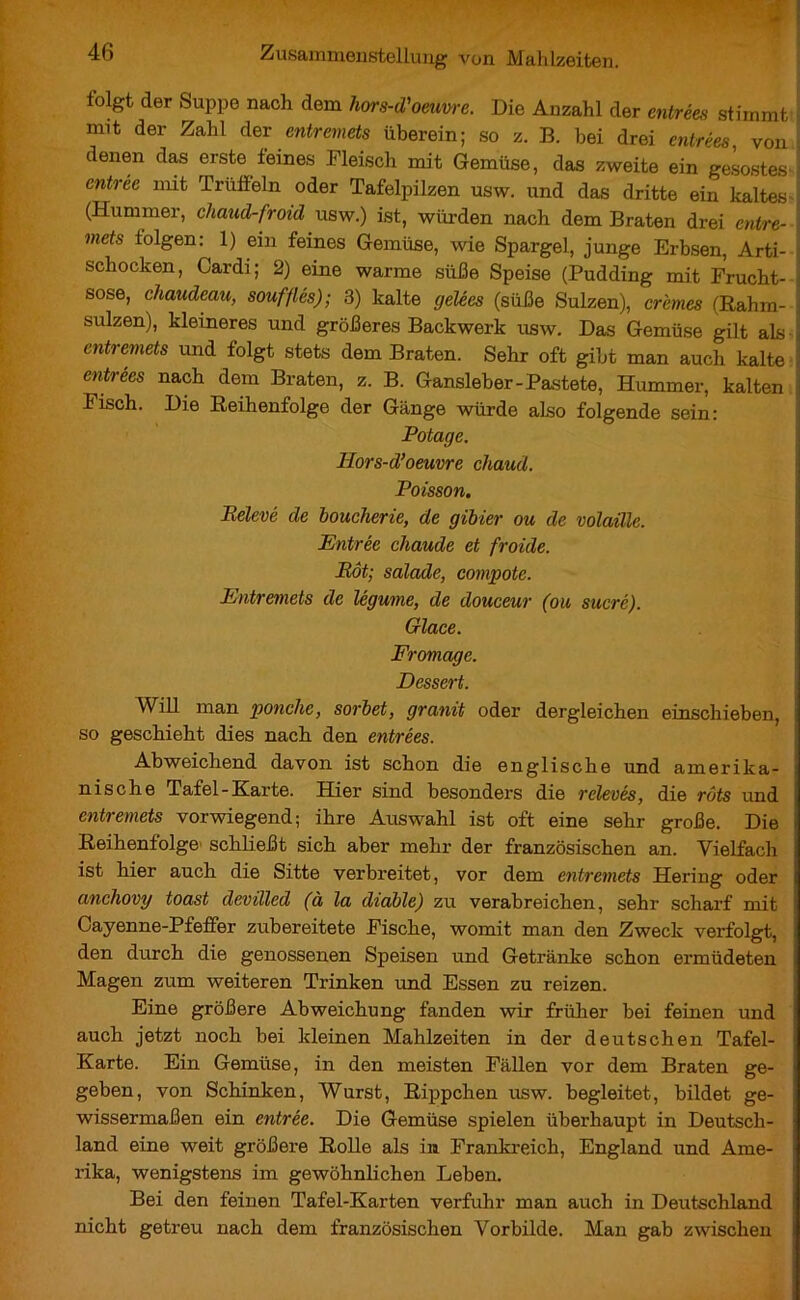 46 Zusammenstellung von Mahlzeiten.

folgt der Suppe nach dem hors-d'oeuvre. Die Anzahl der entrées stimmt mit der Zahl der entremets überein; so z. B. bei drei entrées, von denen das erste feines Fleisch mit Gemüse, das zweite ein gesostes entrée mit Trüffeln oder Tafelpilzen usw. und das dritte ein kaltes (Hummer, chaud-froid usw.) ist, würden nach dem Braten drei entremets folgen: 1) ein feines Gemüse, wie Spargel, junge Erbsen, Artischocken, Cardi; 2) eine warme süße Speise (Pudding mit Fruchtsose, chaudeau, soufflés); 3) kalte gelées (süße Sulzen), crèmes (Rahmsulzen), kleineres und größeres Backwerk usw. Das Gemüse gilt als entremets und folgt stets dem Braten. Sehr oft gibt man auch kalte entrées nach dem Braten, z. B. Gansleber-Pastete, Hummer, kalten Fisch. Die Reihenfolge der Gänge würde also folgende sein:

Potage.
Hors-d'oeuvre chaud.
Poisson.
Relevé de boucherie, de gibier ou de volaille.
Entrée chaude et froide.
Rôt; salade, compote.
Entremets de légume, de douceur (ou sucré).
Glace.
Fromage.
Dessert.

Will man ponche, sorbet, granit oder dergleichen einschieben, so geschieht dies nach den entrées.

Abweichend davon ist schon die englische und amerikanische Tafel-Karte. Hier sind besonders die relevés, die rôts und entremets vorwiegend; ihre Auswahl ist oft eine sehr große. Die Reihenfolge schließt sich aber mehr der französischen an. Vielfach ist hier auch die Sitte verbreitet, vor dem entremets Hering oder anchovy toast devilled (à la diable) zu verabreichen, sehr scharf mit Cayenne-Pfeffer zubereitete Fische, womit man den Zweck verfolgt, den durch die genossenen Speisen und Getränke schon ermüdeten Magen zum weiteren Trinken und Essen zu reizen.

Eine größere Abweichung fanden wir früher bei feinen und auch jetzt noch bei kleinen Mahlzeiten in der deutschen Tafel-Karte. Ein Gemüse, in den meisten Fällen vor dem Braten gegeben, von Schinken, Wurst, Rippchen usw. begleitet, bildet gewissermaßen ein entrée. Die Gemüse spielen überhaupt in Deutschland eine weit größere Rolle als in Frankreich, England und Amerika, wenigstens im gewöhnlichen Leben.

Bei den feinen Tafel-Karten verfuhr man auch in Deutschland nicht getreu nach dem französischen Vorbilde. Man gab zwischen